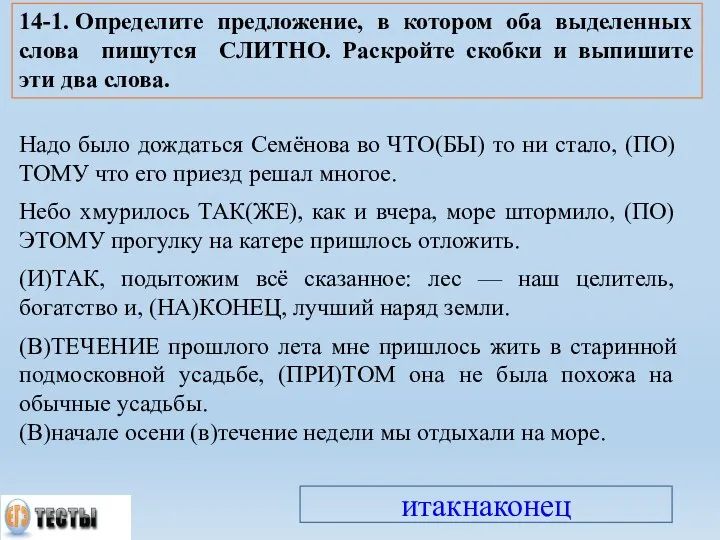 14-1. Определите предложение, в котором оба выделенных слова пишутся СЛИТНО. Раскройте скобки и выпишите эти два слова.

Надо было дождаться Семёнова во ЧТО(БЫ) то ни стало, (ПО)ТОМУ что его приезд решал многое.

Небо хмурилось ТАК(ЖЕ), как и вчера, море штормило, (ПО)ЭТОМУ прогулку на катере пришлось отложить.

(И)ТАК, подытожим всё сказанное: лес — наш целитель, богатство и, (НА)КОНЕЦ, лучший наряд земли.

(В)ТЕЧЕНИЕ прошлого лета мне пришлось жить в старинной подмосковной усадьбе, (ПРИ)ТОМ она не была похожа на обычные усадьбы.
(В)начале осени (в)течение недели мы отдыхали на море.

ЕГЭ ТЕСТЫ

итакнаконец